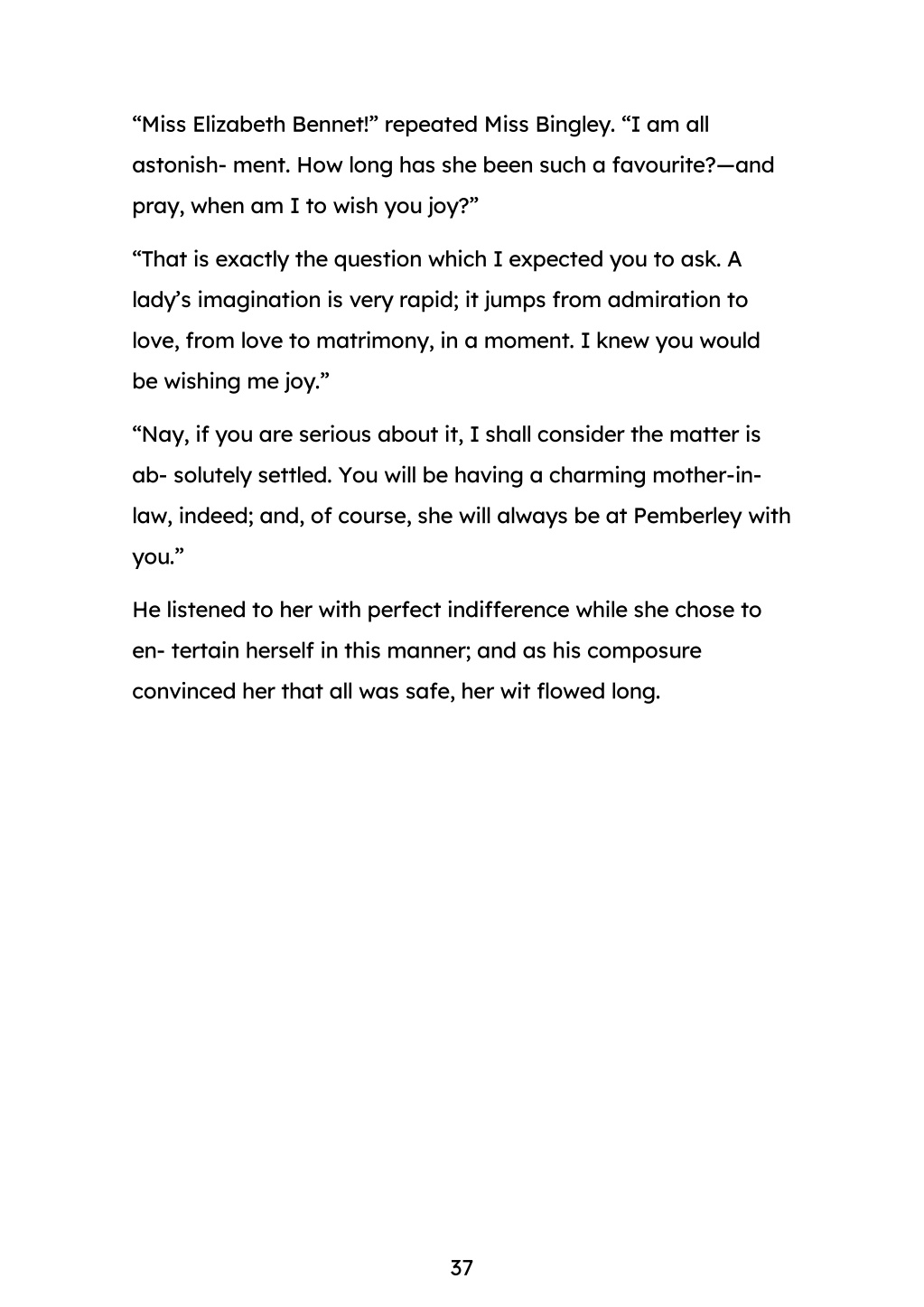 “Miss Elizabeth Bennet!” repeated Miss Bingley. “I am all astonish- ment. How long has she been such a favourite?—and pray, when am I to wish you joy?”

“That is exactly the question which I expected you to ask. A lady’s imagination is very rapid; it jumps from admiration to love, from love to matrimony, in a moment. I knew you would be wishing me joy.”

“Nay, if you are serious about it, I shall consider the matter is ab- solutely settled. You will be having a charming mother-in-law, indeed; and, of course, she will always be at Pemberley with you.”

He listened to her with perfect indifference while she chose to en- tertain herself in this manner; and as his composure convinced her that all was safe, her wit flowed long.

37